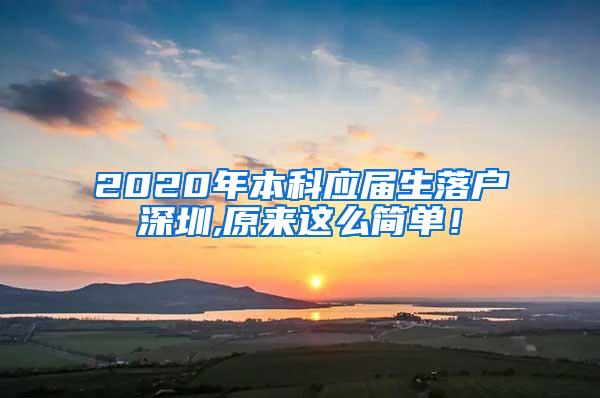 2020年本科应届生落户深圳,原来这么简单！